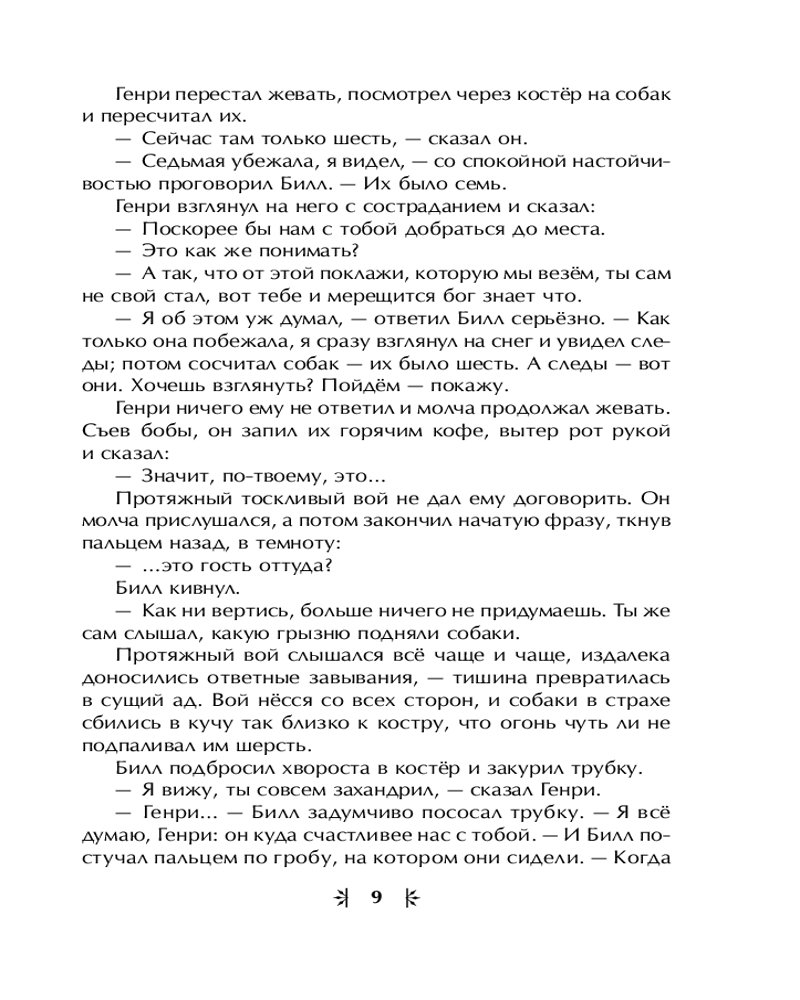 Генри перестал жевать, посмотрел через костёр на собак и пересчитал их.

— Сейчас там только шесть, — сказал он.

— Седьмая убежала, я видел, — со спокойной настойчивостью проговорил Билл. — Их было семь.

Генри взглянул на него с состраданием и сказал:

— Поскорее бы нам с тобой добраться до места.

— Это как же понимать?

— А так, что от этой поклажи, которую мы везём, ты сам не свой стал, вот тебе и мерещится бог знает что.

— Я об этом уж думал, — ответил Билл серьёзно. — Как только она побежала, я сразу взглянул на снег и увидел следы; потом сосчитал собак — их было шесть. А следы — вот они. Хочешь взглянуть? Пойдём — покажу.

Генри ничего ему не ответил и молча продолжал жевать. Съев бобы, он запил их горячим кофе, вытер рот рукой и сказал:

— Значит, по-твоему, это...

Протяжный тоскливый вой не дал ему договорить. Он молча прислушался, а потом закончил начатую фразу, ткнув пальцем назад, в темноту:

— ...это гость оттуда?

Билл кивнул.

— Как ни вертись, больше ничего не придумаешь. Ты же сам слышал, какую грызню подняли собаки.

Протяжный вой слышался всё чаще и чаще, издалека доносились ответные завывания, — тишина превратилась в сущий ад. Вой нёсся со всех сторон, и собаки в страхе сбились в кучу так близко к костру, что огонь чуть ли не подпаливал им шерсть.

Билл подбросил хвороста в костёр и закурил трубку.

— Я вижу, ты совсем захандрил, — сказал Генри.

— Генри... — Билл задумчиво пососал трубку. — Я всё думаю, Генри: он куда счастливее нас с тобой. — И Билл постучал пальцем по гробу, на котором они сидели. — Когда

9